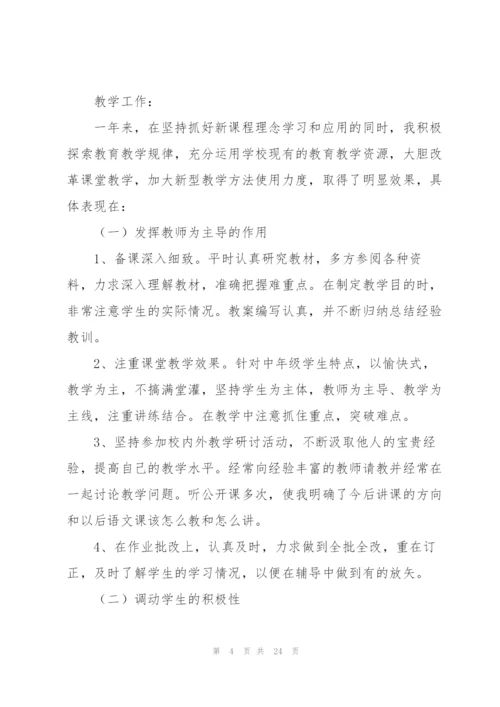 教学工作：

一年来，在坚持抓好新课程理念学习和应用的同时，我积极探索教育教学规律，充分运用学校现有的教育教学资源，大胆改革课堂教学，加大新型教学方法使用力度，取得了明显效果，具体表现在：

（一）发挥教师为主导的作用

1、备课深入细致。平时认真研究教材，多方参阅各种资料，力求深入理解教材，准确把握难重点。在制定教学目的时，非常注意学生的实际情况。教案编写认真，并不断归纳总结经验教训。

2、注重课堂教学效果。针对中年级学生特点，以愉快式，教学为主，不搞满堂灌，坚持学生为主体，教师为主导、教学为主线，注重讲练结合。在教学中注意抓住重点，突破难点。

3、坚持参加校内外教学研讨活动，不断汲取他人的宝贵经验，提高自己的教学水平。经常向经验丰富的教师请教并经常在一起讨论教学问题。听公开课多次，使我明确了今后讲课的方向和以后语文课该怎么教和怎么讲。

4、在作业批改上，认真及时，力求做到全批全改，重在订正，及时了解学生的学习情况，以便在辅导中做到有的放矢。

（二）调动学生的积极性

第 4 页 共 24 页